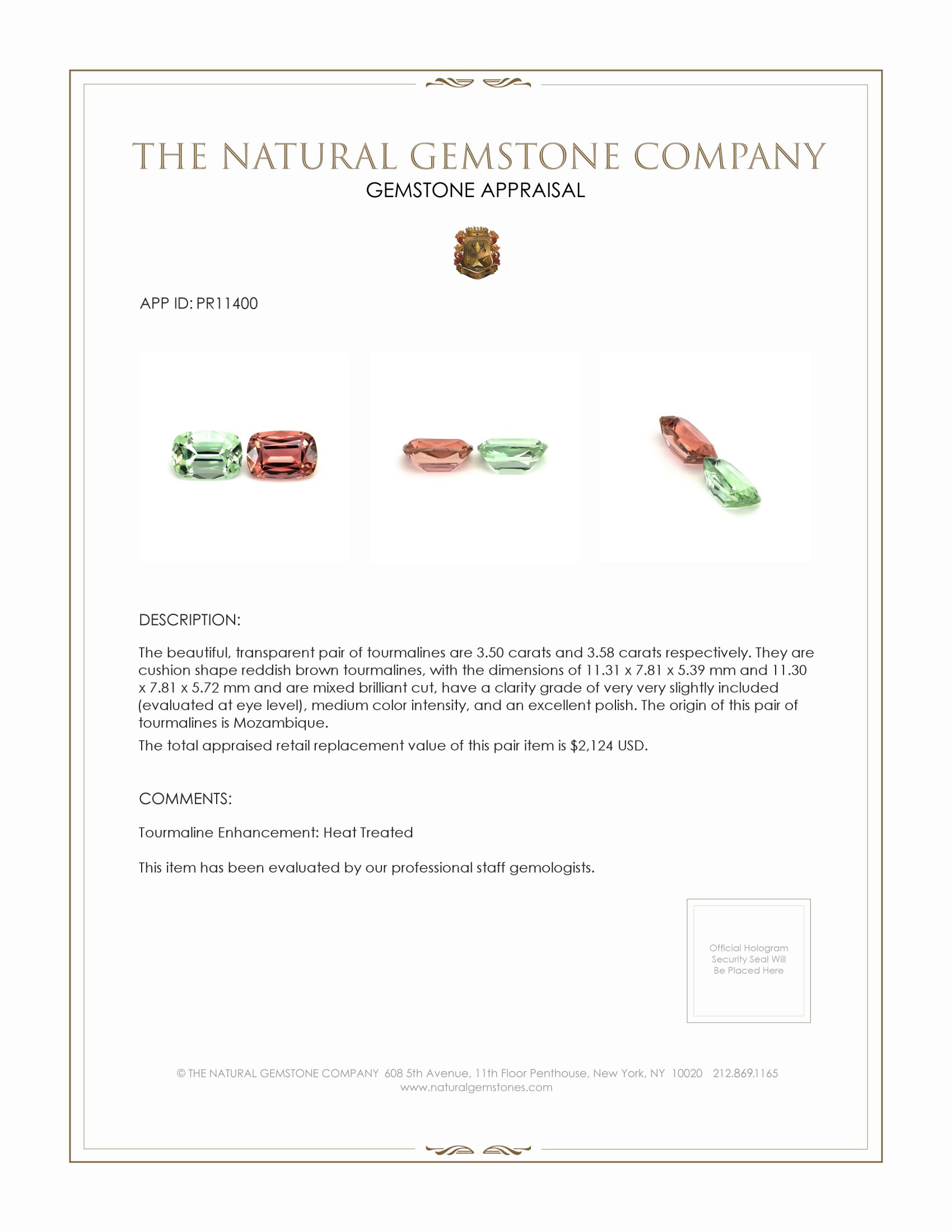 THE NATURAL GEMSTONE COMPANY
GEMSTONE APPRAISAL

APP ID: PR11400

DESCRIPTION:

The beautiful, transparent pair of tourmalines are 3.50 carats and 3.58 carats respectively. They are cushion shape reddish brown tourmalines, with the dimensions of 11.31 x 7.81 x 5.39 mm and 11.30 x 7.81 x 5.72 mm and are mixed brilliant cut, have a clarity grade of very very slightly included (evaluated at eye level), medium color intensity, and an excellent polish. The origin of this pair of tourmalines is Mozambique.

The total appraised retail replacement value of this pair item is $2,124 USD.

COMMENTS:

Tourmaline Enhancement: Heat Treated

This item has been evaluated by our professional staff gemologists.

Official Hologram Security Seal Will Be Placed Here

© THE NATURAL GEMSTONE COMPANY 608 5th Avenue, 11th Floor Penthouse, New York, NY 10020 212.869.1165
www.naturalgemstones.com